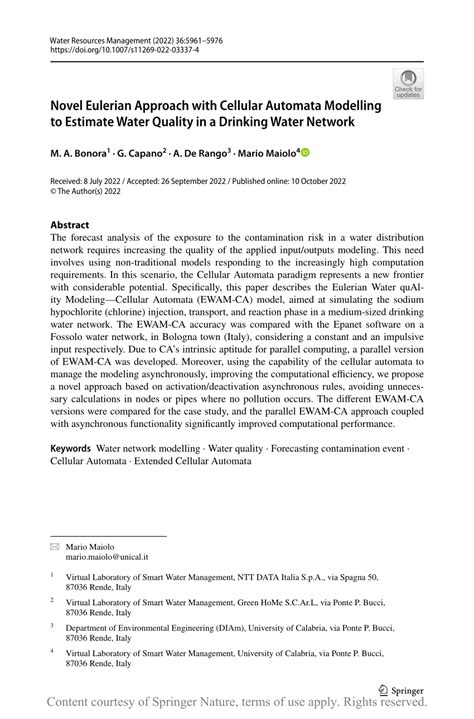 Water Resources Management (2022) 36:5961–5976
https://doi.org/10.1007/s11269-022-03337-4

Check for updates

Novel Eulerian Approach with Cellular Automata Modelling to Estimate Water Quality in a Drinking Water Network

M. A. Bonora$^1$ · G. Capano$^2$ · A. De Rango$^3$ · Mario Maiolo$^4$

Received: 8 July 2022 / Accepted: 26 September 2022 / Published online: 10 October 2022
© The Author(s) 2022

Abstract
The forecast analysis of the exposure to the contamination risk in a water distribution network requires increasing the quality of the applied input/outputs modeling. This need involves using non-traditional models responding to the increasingly high computation requirements. In this scenario, the Cellular Automata paradigm represents a new frontier with considerable potential. Specifically, this paper describes the Eulerian Water quAlity Modeling—Cellular Automata (EWAM-CA) model, aimed at simulating the sodium hypochlorite (chlorine) injection, transport, and reaction phase in a medium-sized drinking water network. The EWAM-CA accuracy was compared with the Epanet software on a Fossolo water network, in Bologna town (Italy), considering a constant and an impulsive input respectively. Due to CA's intrinsic aptitude for parallel computing, a parallel version of EWAM-CA was developed. Moreover, using the capability of the cellular automata to manage the modeling asynchronously, improving the computational efficiency, we propose a novel approach based on activation/deactivation asynchronous rules, avoiding unnecessary calculations in nodes or pipes where no pollution occurs. The different EWAM-CA versions were compared for the case study, and the parallel EWAM-CA approach coupled with asynchronous functionality significantly improved computational performance.

Keywords Water network modelling · Water quality · Forecasting contamination event · Cellular Automata · Extended Cellular Automata

Mario Maiolo
mario.maiolo@unical.it

$^1$ Virtual Laboratory of Smart Water Management, NTT DATA Italia S.p.A., via Spagna 50, 87036 Rende, Italy

$^2$ Virtual Laboratory of Smart Water Management, Green HoMe S.C.Ar.L, via Ponte P. Bucci, 87036 Rende, Italy

$^3$ Department of Environmental Engineering (DIAm), University of Calabria, via Ponte P. Bucci, 87036 Rende, Italy

$^4$ Virtual Laboratory of Smart Water Management, University of Calabria, via Ponte P. Bucci, 87036 Rende, Italy

Springer

Content courtesy of Springer Nature, terms of use apply. Rights reserved.